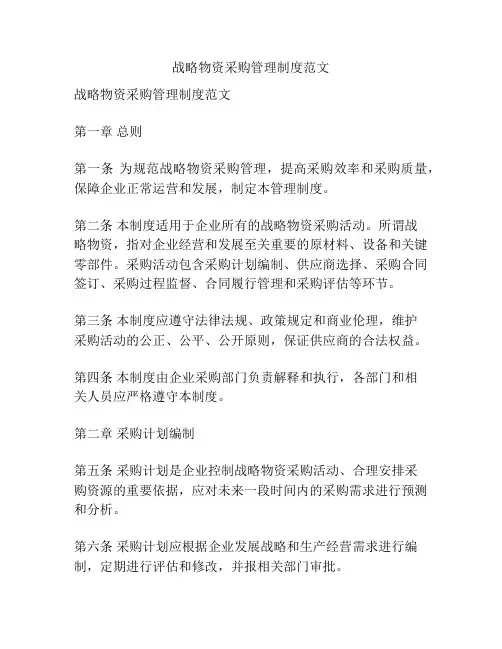 战略物资采购管理制度范文

战略物资采购管理制度范文

第一章 总则

第一条 为规范战略物资采购管理，提高采购效率和采购质量，保障企业正常运营和发展，制定本管理制度。

第二条 本制度适用于企业所有的战略物资采购活动。所谓战略物资，指对企业经营和发展至关重要的原材料、设备和关键零部件。采购活动包含采购计划编制、供应商选择、采购合同签订、采购过程监督、合同履行管理和采购评估等环节。

第三条 本制度应遵守法律法规、政策规定和商业伦理，维护采购活动的公正、公平、公开原则，保证供应商的合法权益。

第四条 本制度由企业采购部门负责解释和执行，各部门和相关人员应严格遵守本制度。

第二章 采购计划编制

第五条 采购计划是企业控制战略物资采购活动、合理安排采购资源的重要依据，应对未来一段时间内的采购需求进行预测和分析。

第六条 采购计划应根据企业发展战略和生产经营需求进行编制，定期进行评估和修改，并报相关部门审批。